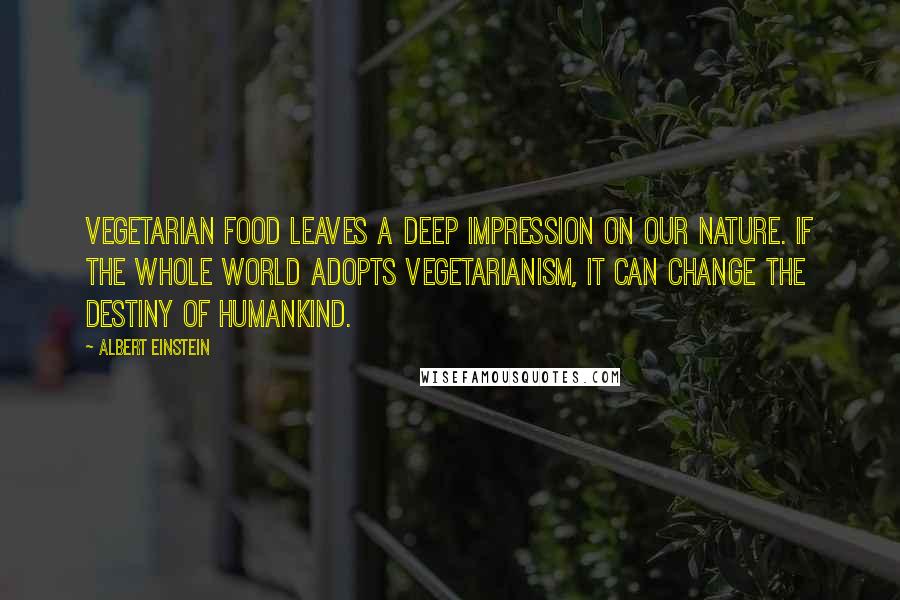 VEGETARIAN FOOD LEAVES A DEEP IMPRESSION ON OUR NATURE. IF THE WHOLE WORLD ADOPTS VEGETARIANISM, IT CAN CHANGE THE DESTINY OF HUMANKIND.

~ ALBERT EINSTEIN

WISEFAMOUSQUOTES.COM